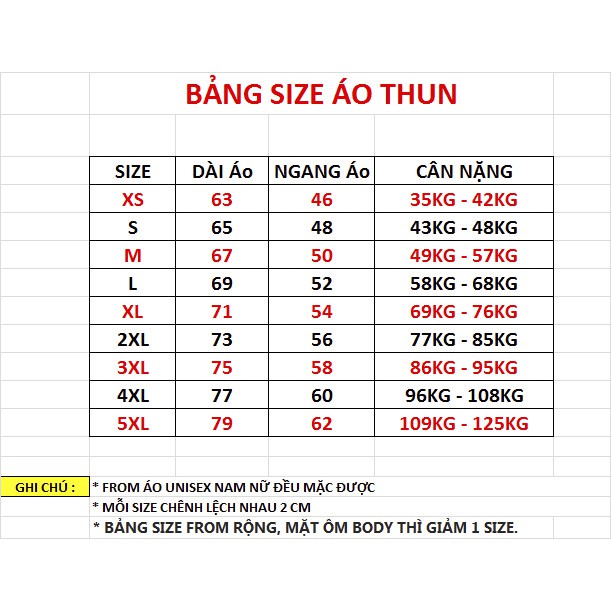 BẢNG SIZE ÁO THUN

| SIZE | DÀI Áo | NGANG Áo | CÂN NẶNG |
|---|---|---|---|
| XS | 63 | 46 | 35KG - 42KG |
| S | 65 | 48 | 43KG - 48KG |
| M | 67 | 50 | 49KG - 57KG |
| L | 69 | 52 | 58KG - 68KG |
| XL | 71 | 54 | 69KG - 76KG |
| 2XL | 73 | 56 | 77KG - 85KG |
| 3XL | 75 | 58 | 86KG - 95KG |
| 4XL | 77 | 60 | 96KG - 108KG |
| 5XL | 79 | 62 | 109KG - 125KG |

GHI CHÚ : * FROM ÁO UNISEX NAM NỮ ĐỀU MẶC ĐƯỢC

* MỖI SIZE CHÊNH LỆCH NHAU 2 CM

* BẢNG SIZE FROM RỘNG, MẶT ÔM BODY THÌ GIẢM 1 SIZE.